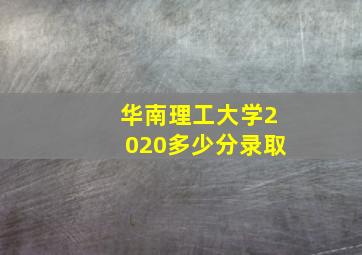 华南理工大学2020多少分录取